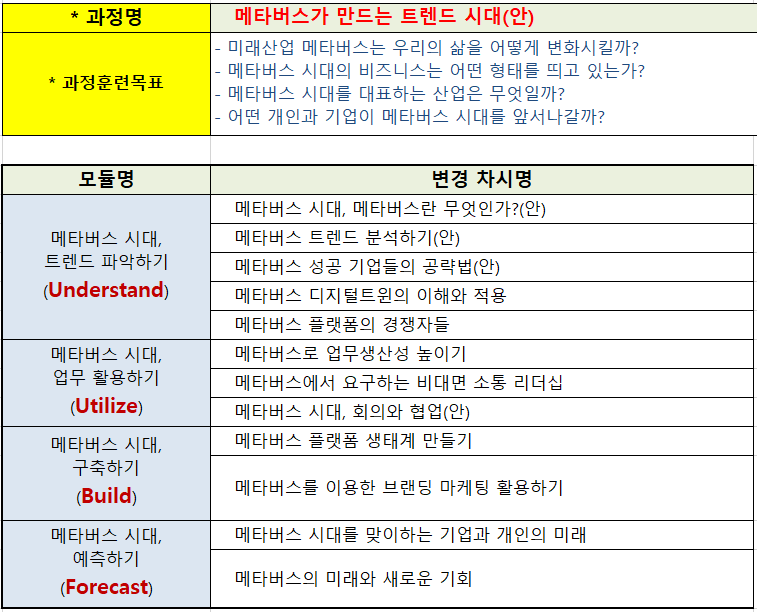 | * 과정명 | 메타버스가 만드는 트렌드 시대(안) |
|---|---|
| * 과정훈련목표 | - 미래산업 메타버스는 우리의 삶을 어떻게 변화시킬까?<br>- 메타버스 시대의 비즈니스는 어떤 형태를 띄고 있는가?<br>- 메타버스 시대를 대표하는 산업은 무엇일까?<br>- 어떤 개인과 기업이 메타버스 시대를 앞서나갈까? |

| 모듈명 | 변경 차시명 |
|---|---|
| 메타버스 시대, 트렌드 파악하기 (Understand) | 메타버스 시대, 메타버스란 무엇인가?(안) |
| | 메타버스 트렌드 분석하기(안) |
| | 메타버스 성공 기업들의 공략법(안) |
| | 메타버스 디지털트윈의 이해와 적용 |
| | 메타버스 플랫폼의 경쟁자들 |
| 메타버스 시대, 업무 활용하기 (Utilize) | 메타버스로 업무생산성 높이기 |
| | 메타버스에서 요구하는 비대면 소통 리더십 |
| | 메타버스 시대, 회의와 협업(안) |
| 메타버스 시대, 구축하기 (Build) | 메타버스 플랫폼 생태계 만들기 |
| | 메타버스를 이용한 브랜딩 마케팅 활용하기 |
| 메타버스 시대, 예측하기 (Forecast) | 메타버스 시대를 맞이하는 기업과 개인의 미래 |
| | 메타버스의 미래와 새로운 기회 |